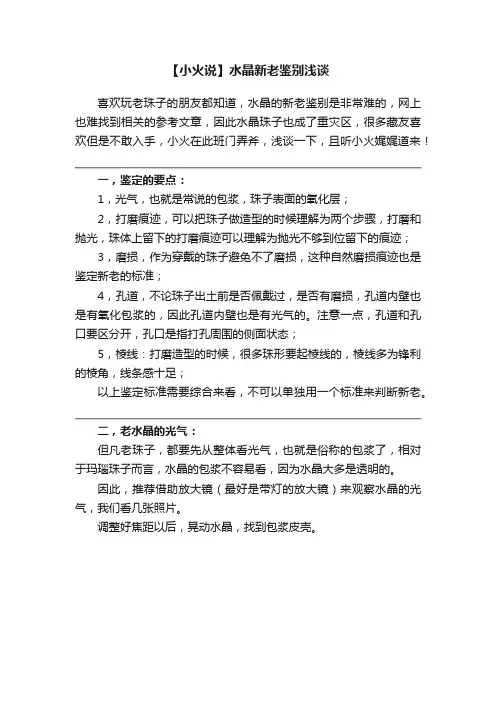 【小火说】水晶新老鉴别浅谈

喜欢玩老珠子的朋友都知道，水晶的新老鉴别是非常难的，网上也难找到相关的参考文章，因此水晶珠子也成了重灾区，很多藏友喜欢但是不敢入手，小火在此班门弄斧，浅谈一下，且听小火娓娓道来！

一，鉴定的要点：

1，光气，也就是常说的包浆，珠子表面的氧化层；

2，打磨痕迹，可以把珠子做造型的时候理解为两个步骤，打磨和抛光，珠体上留下的打磨痕迹可以理解为抛光不够到位留下的痕迹；

3，磨损，作为穿戴的珠子避免不了磨损，这种自然磨损痕迹也是鉴定新老的标准；

4，孔道，不论珠子出土前是否佩戴过，是否有磨损，孔道内壁也是有氧化包浆的，因此孔道内壁也是有光气的。注意一点，孔道和孔口要区分开，孔口是指打孔周围的侧面状态；

5，棱线：打磨造型的时候，很多珠形要起棱线的，棱线多为锋利的棱角，线条感十足；

以上鉴定标准需要综合来看，不可以单独用一个标准来判断新老。

二，老水晶的光气：

但凡老珠子，都要先从整体看光气，也就是俗称的包浆了，相对于玛瑙珠子而言，水晶的包浆不容易看，因为水晶大多是透明的。

因此，推荐借助放大镜（最好是带灯的放大镜）来观察水晶的光气，我们看几张照片。

调整好焦距以后，晃动水晶，找到包浆皮壳。